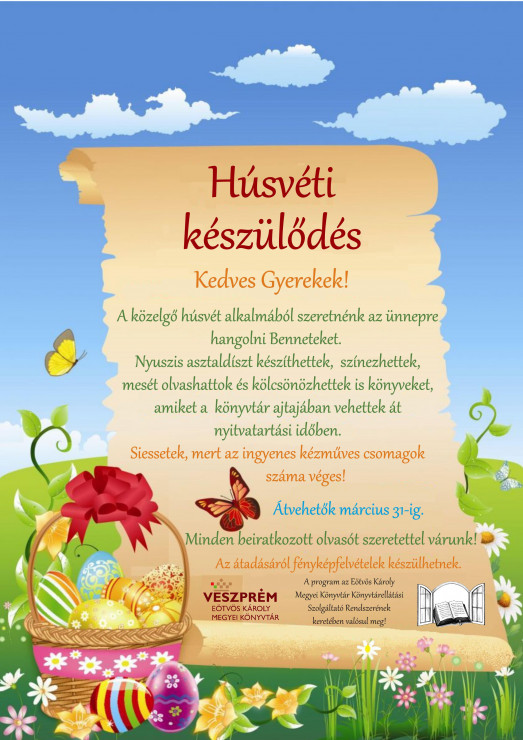 Húsvéti készülődés

Kedves Gyerekek!

A közelgő húsvét alkalmából szeretnénk az ünnepre hangolni Benneteket.
Nyuszis asztaldíszt készíthettek, színezhettek, mesét olvashattok és kölcsönözhettek is könyveket, amiket a könyvtár ajtajában vehettek át nyitvatartási időben.

Siessetek, mert az ingyenes kézműves csomagok száma véges!

Átvehetők március 31-ig.

Minden beiratkozott olvasót szeretettel várunk!

Az átadásáról fényképfelvételek készülhetnek.

VESZPRÉM
EÖTVÖS KÁROLY
MEGYEI KÖNYVTÁR

A program az Eötvös Károly Megyei Könyvtár Könyvtárellátási Szolgáltató Rendszerének keretében valósul meg!